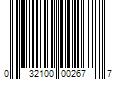 0 32100 00267 7